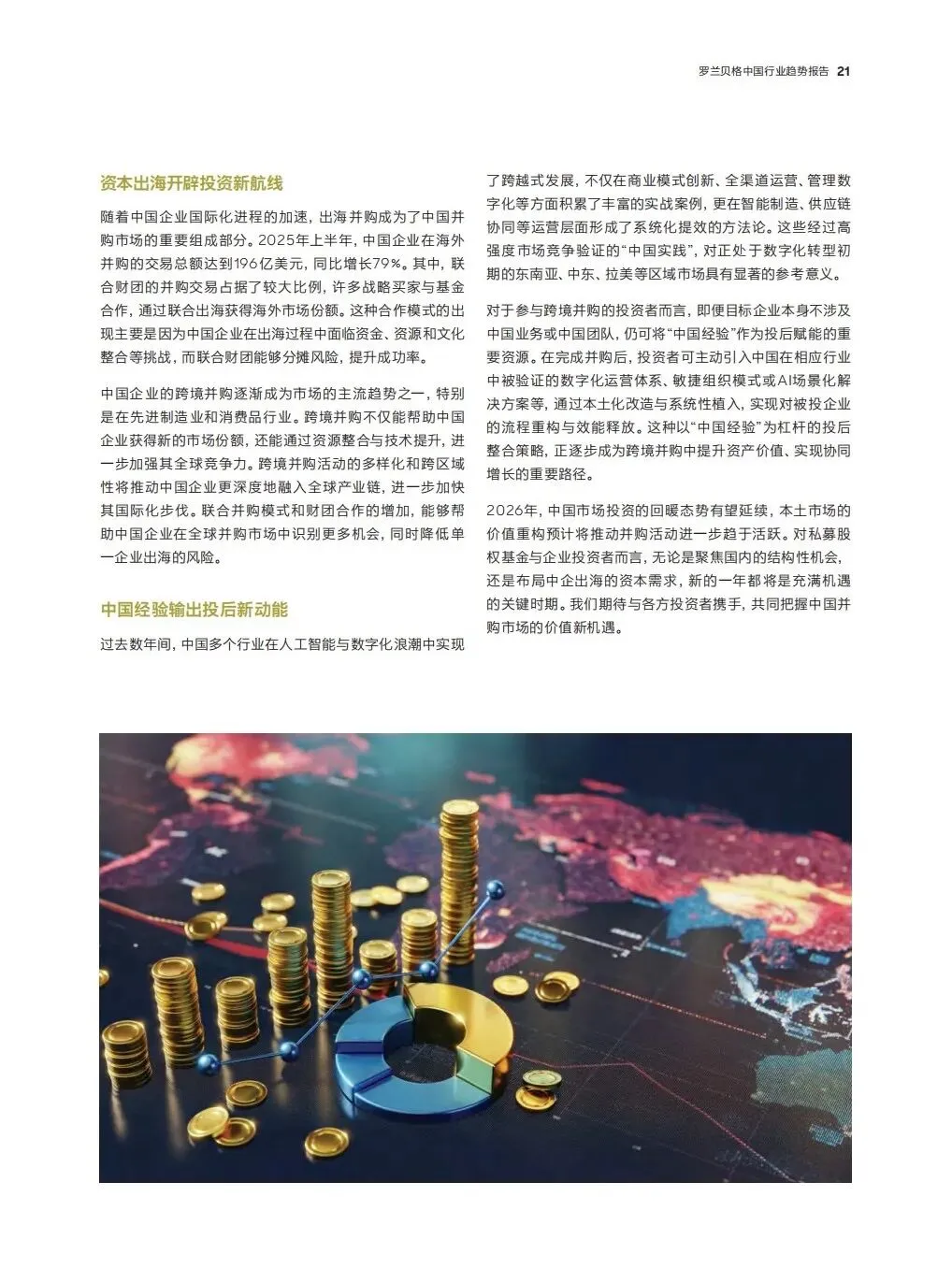 罗兰贝格中国行业趋势报告 21

资本出海开辟投资新航线

随着中国企业国际化进程的加速，出海并购成为了中国并购市场的重要组成部分。2025年上半年，中国企业在海外并购的交易总额达到196亿美元，同比增长79%。其中，联合财团的并购交易占据了较大比例，许多战略买家与基金合作，通过联合出海获得海外市场份额。这种合作模式的出现主要是因为中国企业在出海过程中面临资金、资源和文化整合等挑战，而联合财团能够分摊风险，提升成功率。

中国企业的跨境并购逐渐成为市场的主流趋势之一，特别是在先进制造业和消费品行业。跨境并购不仅能帮助中国企业获得新的市场份额，还能通过资源整合与技术提升，进一步加强其全球竞争力。跨境并购活动的多样化和跨区域性将推动中国企业更深度地融入全球产业链，进一步加快其国际化步伐。联合并购模式和财团合作的增加，能够帮助中国企业在全球并购市场中识别更多机会，同时降低单一企业出海的风险。

中国经验输出投后新动能

过去数年间，中国多个行业在人工智能与数字化浪潮中实现了跨越式发展，不仅在商业模式创新、全渠道运营、管理数字化等方面积累了丰富的实战案例，更在智能制造、供应链协同等运营层面形成了系统化提效的方法论。这些经过高强度市场竞争验证的“中国实践”，对正处于数字化转型初期的东南亚、中东、拉美等区域市场具有显著的参考意义。

对于参与跨境并购的投资者而言，即便目标企业本身不涉及中国业务或中国团队，仍可将“中国经验”作为投后赋能的重要资源。在完成并购后，投资者可主动引入中国在相应行业中被验证的数字化运营体系、敏捷组织模式或AI场景化解决方案等，通过本土化改造与系统性植入，实现对被投企业的流程重构与效能释放。这种以“中国经验”为杠杆的投后整合策略，正逐步成为跨境并购中提升资产价值、实现协同增长的重要路径。

2026年，中国市场投资的回暖态势有望延续，本土市场的价值重构预计将推动并购活动进一步趋于活跃。对私募股权基金与企业投资者而言，无论是聚焦国内的结构性机会，还是布局中企出海的资本需求，新的一年都将是充满机遇的关键时期。我们期待与各方投资者携手，共同把握中国并购市场的价值新机遇。